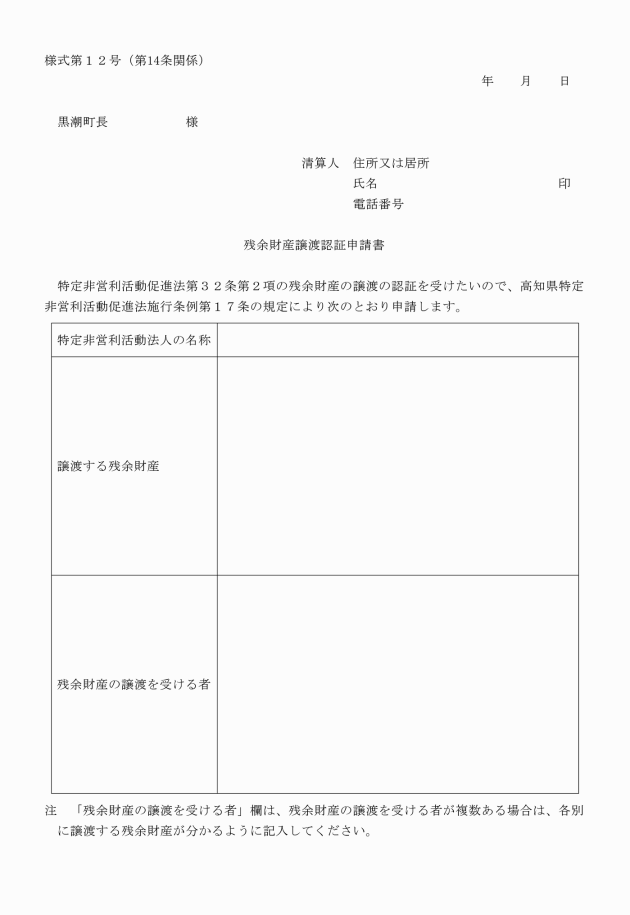 様式第１２号（第14条関係）

年　　月　　日

黒潮町長　　　　　　様

清算人　住所又は居所
氏名　　　　　　　　　　　　　　　　印
電話番号

残余財産譲渡認証申請書

特定非営利活動促進法第３２条第２項の残余財産の譲渡の認証を受けたいので、高知県特定非営利活動促進法施行条例第１７条の規定により次のとおり申請します。

| 特定非営利活動法人の名称 | |
|---|---|
| 譲渡する残余財産 | |
| 残余財産の譲渡を受ける者 | |

注　「残余財産の譲渡を受ける者」欄は、残余財産の譲渡を受ける者が複数ある場合は、各別に譲渡する残余財産が分かるように記入してください。